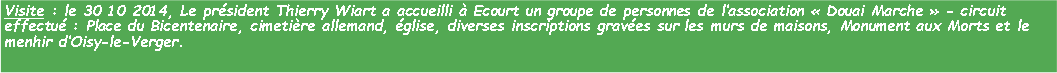 Visite : le 30 10 2014, Le président Thierry Wiart a accueilli à Ecourt un groupe de personnes de l'association « Douai Marche » - circuit effectué : Place du Bicentenaire, cimetière allemand, église, diverses inscriptions gravées sur les murs de maisons, Monument aux Morts et le menhir d'Oisy-le-Verger.